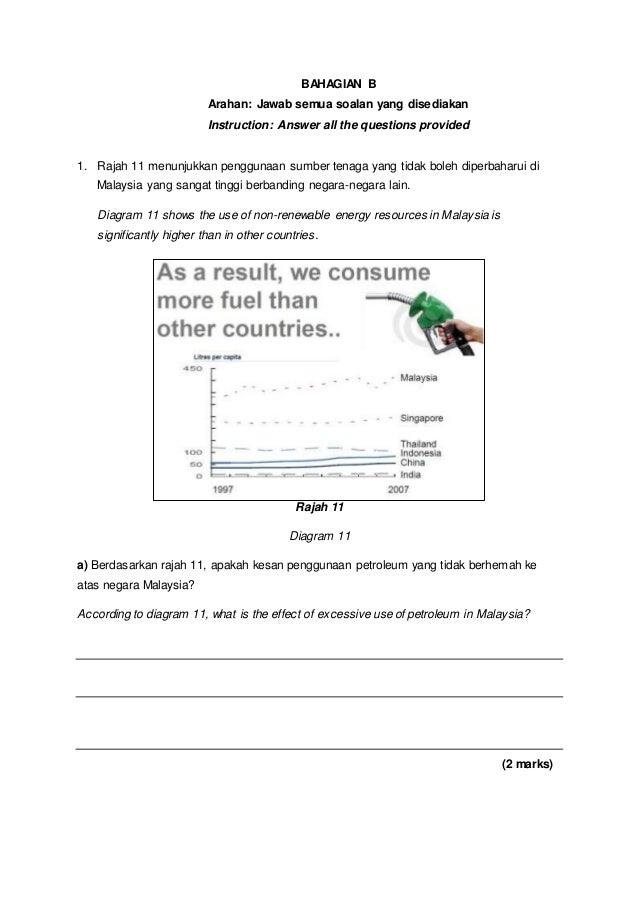 BAHAGIAN B

Arahan: Jawab semua soalan yang disediakan

Instruction: Answer all the questions provided

1. Rajah 11 menunjukkan penggunaan sumber tenaga yang tidak boleh diperbaharui di Malaysia yang sangat tinggi berbanding negara-negara lain.

Diagram 11 shows the use of non-renewable energy resources in Malaysia is significantly higher than in other countries.

As a result, we consume more fuel than other countries..

Litres per capita

450

100

50

0

1997

2007

Malaysia

Singapore

Thailand

Indonesia

China

India

Rajah 11

Diagram 11

a) Berdasarkan rajah 11, apakah kesan penggunaan petroleum yang tidak berhemah ke atas negara Malaysia?

According to diagram 11, what is the effect of excessive use of petroleum in Malaysia?

(2 marks)